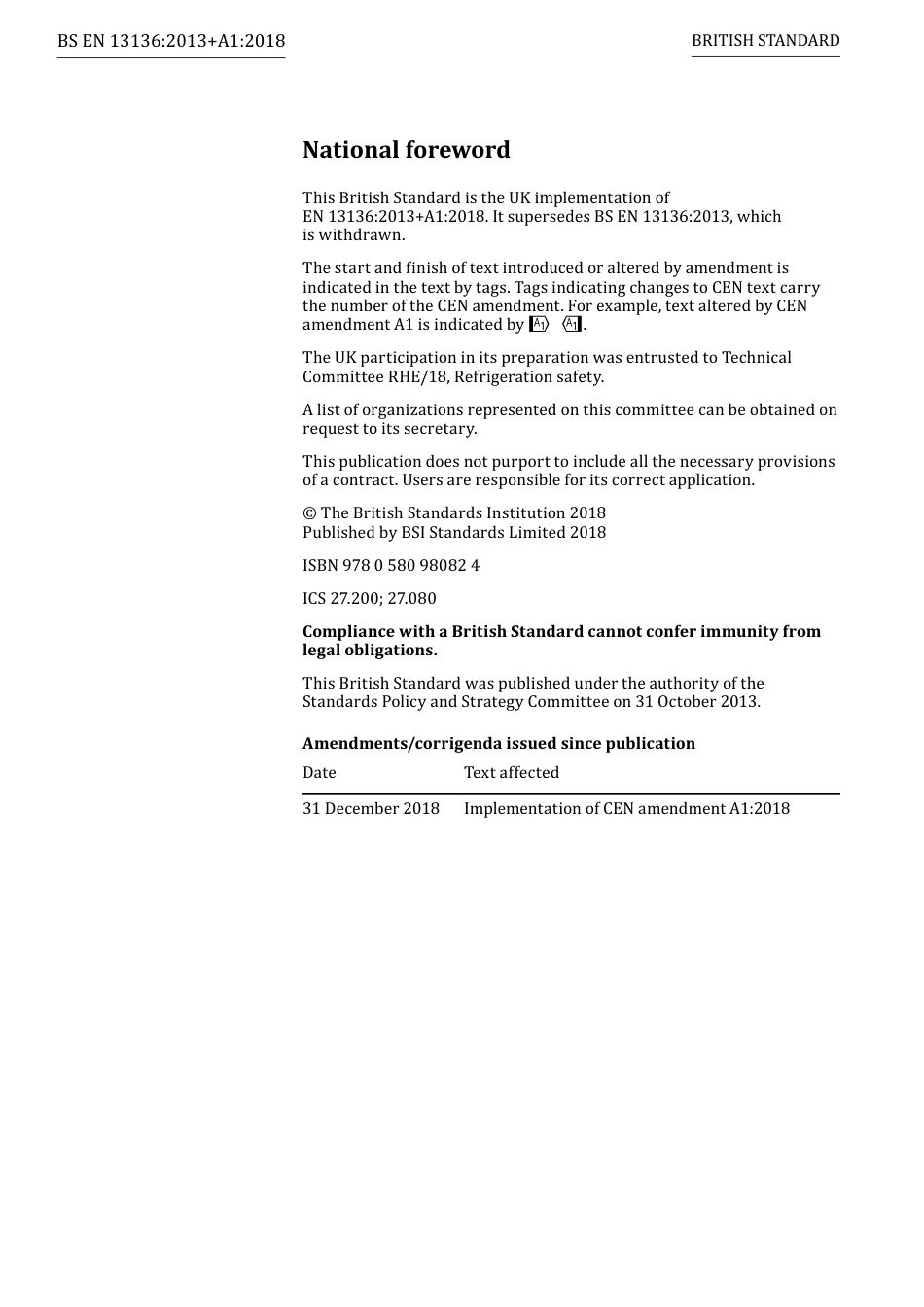 BS EN 13136:2013+A1:2018

BRITISH STANDARD

National foreword

This British Standard is the UK implementation of EN 13136:2013+A1:2018. It supersedes BS EN 13136:2013, which is withdrawn.

The start and finish of text introduced or altered by amendment is indicated in the text by tags. Tags indicating changes to CEN text carry the number of the CEN amendment. For example, text altered by CEN amendment A1 is indicated by A1 A1.

The UK participation in its preparation was entrusted to Technical Committee RHE/18, Refrigeration safety.

A list of organizations represented on this committee can be obtained on request to its secretary.

This publication does not purport to include all the necessary provisions of a contract. Users are responsible for its correct application.

© The British Standards Institution 2018
Published by BSI Standards Limited 2018

ISBN 978 0 580 98082 4

ICS 27.200; 27.080

Compliance with a British Standard cannot confer immunity from legal obligations.

This British Standard was published under the authority of the Standards Policy and Strategy Committee on 31 October 2013.

Amendments/corrigenda issued since publication

| Date | Text affected |
|---|---|
| 31 December 2018 | Implementation of CEN amendment A1:2018 |